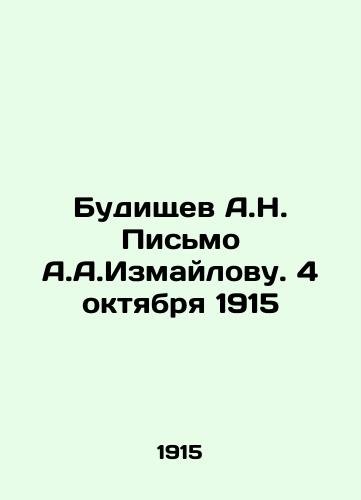 Будищев А.Н. Письмо А.А.Измайлову. 4 октября 1915

1915